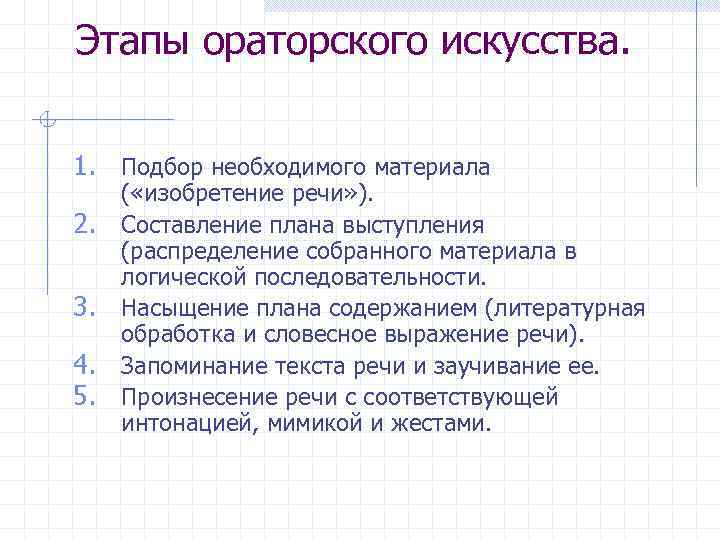 Этапы ораторского искусства.

1. Подбор необходимого материала («изобретение речи»).
2. Составление плана выступления (распределение собранного материала в логической последовательности.
3. Насыщение плана содержанием (литературная обработка и словесное выражение речи).
4. Запоминание текста речи и заучивание ее.
5. Произнесение речи с соответствующей интонацией, мимикой и жестами.